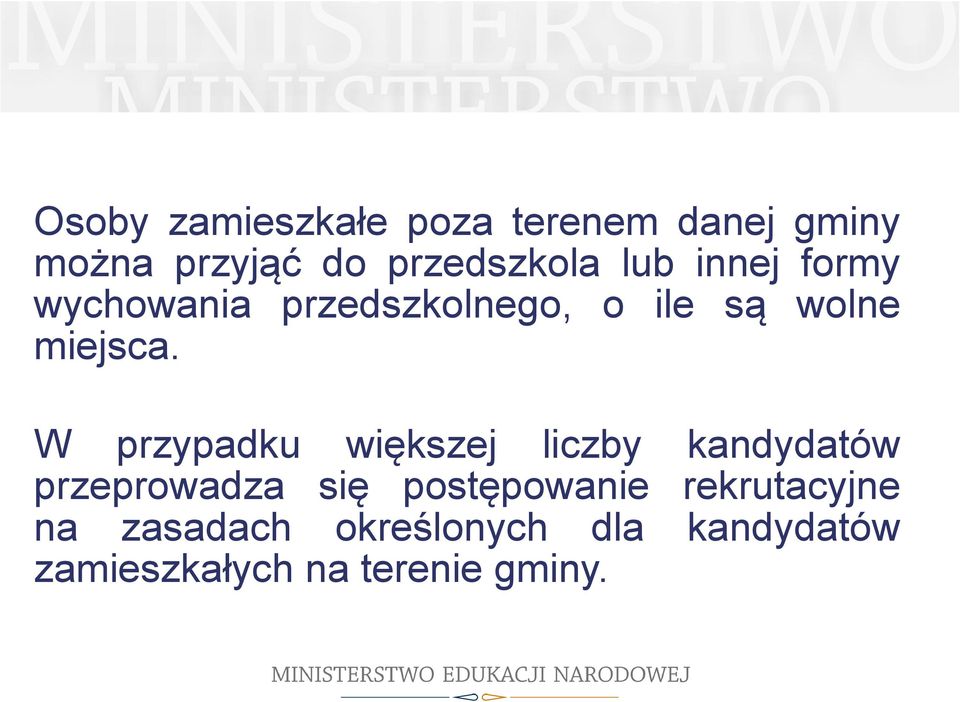 MINISTERSTWO
MINISTERSTWO

Osoby zamieszkałe poza terenem danej gminy można przyjąć do przedszkola lub innej formy wychowania przedszkolnego, o ile są wolne miejsca.

W przypadku większej liczby kandydatów przeprowadza się postępowanie rekrutacyjne na zasadach określonych dla kandydatów zamieszkałych na terenie gminy.

MINISTERSTWO EDUKACJI NARODOWEJ